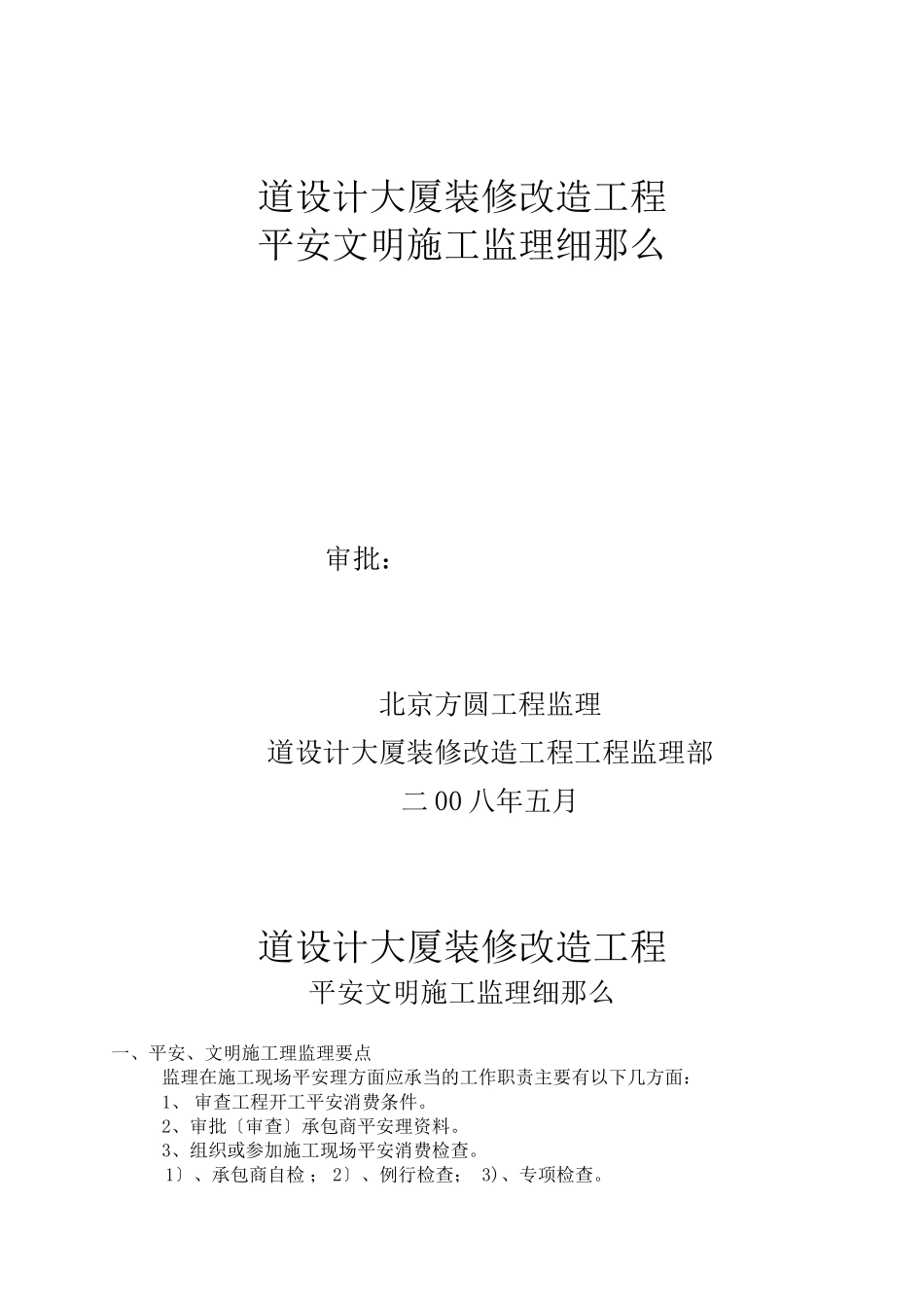 道设计大厦装修改造工程
平安文明施工监理细那么

审批：

北京方圆工程监理
道设计大厦装修改造工程工程监理部
二00八年五月

道设计大厦装修改造工程
平安文明施工监理细那么

一、平安、文明施工理监理要点
监理在施工现场平安理方面应承当的工作职责主要有以下几方面：
1、 审查工程开工平安消费条件。
2、审批〔审查〕承包商平安理资料。
3、组织或参加施工现场平安消费检查。
1〕、承包商自检； 2〕、例行检查； 3)、专项检查。